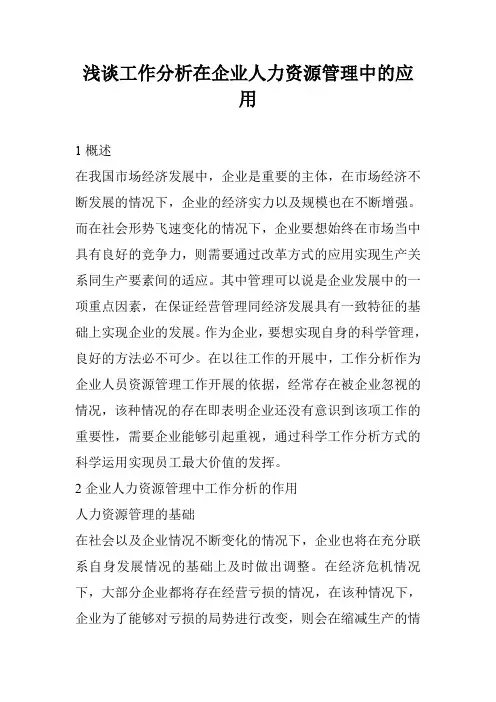 浅谈工作分析在企业人力资源管理中的应用

1 概述

在我国市场经济发展中，企业是重要的主体，在市场经济不断发展的情况下，企业的经济实力以及规模也在不断增强。而在社会形势飞速变化的情况下，企业要想始终在市场当中具有良好的竞争力，则需要通过改革方式的应用实现生产关系同生产要素间的适应。其中管理可以说是企业发展中的一项重点因素，在保证经营管理同经济发展具有一致特征的基础上实现企业的发展。作为企业，要想实现自身的科学管理，良好的方法必不可少。在以往工作的开展中，工作分析作为企业人员资源管理工作开展的依据，经常存在被企业忽视的情况，该种情况的存在即表明企业还没有意识到该项工作的重要性，需要企业能够引起重视，通过科学工作分析方式的科学运用实现员工最大价值的发挥。

2 企业人力资源管理中工作分析的作用

人力资源管理的基础

在社会以及企业情况不断变化的情况下，企业也将在充分联系自身发展情况的基础上及时做出调整。在经济危机情况下，大部分企业都将存在经营亏损的情况，在该种情况下，企业为了能够对亏损的局势进行改变，则会在缩减生产的情